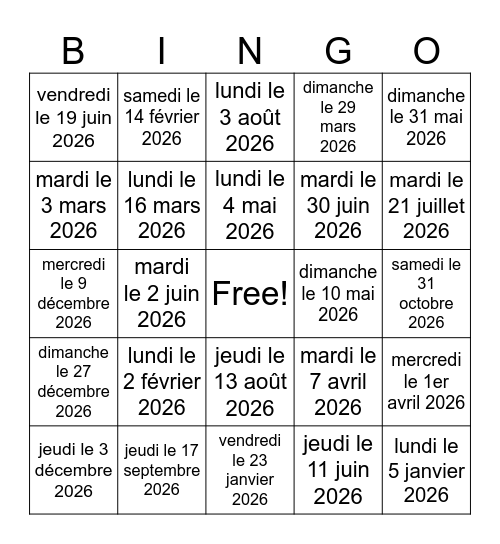 | B | I | N | G | O |
|---|---|---|---|---|
| vendredi le 19 juin 2026 | samedi le 14 février 2026 | lundi le 3 août 2026 | dimanche le 29 mars 2026 | dimanche le 31 mai 2026 |
| mardi le 3 mars 2026 | lundi le 16 mars 2026 | lundi le 4 mai 2026 | mardi le 30 juin 2026 | mardi le 21 juillet 2026 |
| mercredi le 9 décembre 2026 | mardi le 2 juin 2026 | Free! | dimanche le 10 mai 2026 | samedi le 31 octobre 2026 |
| dimanche le 27 décembre 2026 | lundi le 2 février 2026 | jeudi le 13 août 2026 | mardi le 7 avril 2026 | mercredi le 1er avril 2026 |
| jeudi le 3 décembre 2026 | jeudi le 17 septembre 2026 | vendredi le 23 janvier 2026 | jeudi le 11 juin 2026 | lundi le 5 janvier 2026 |